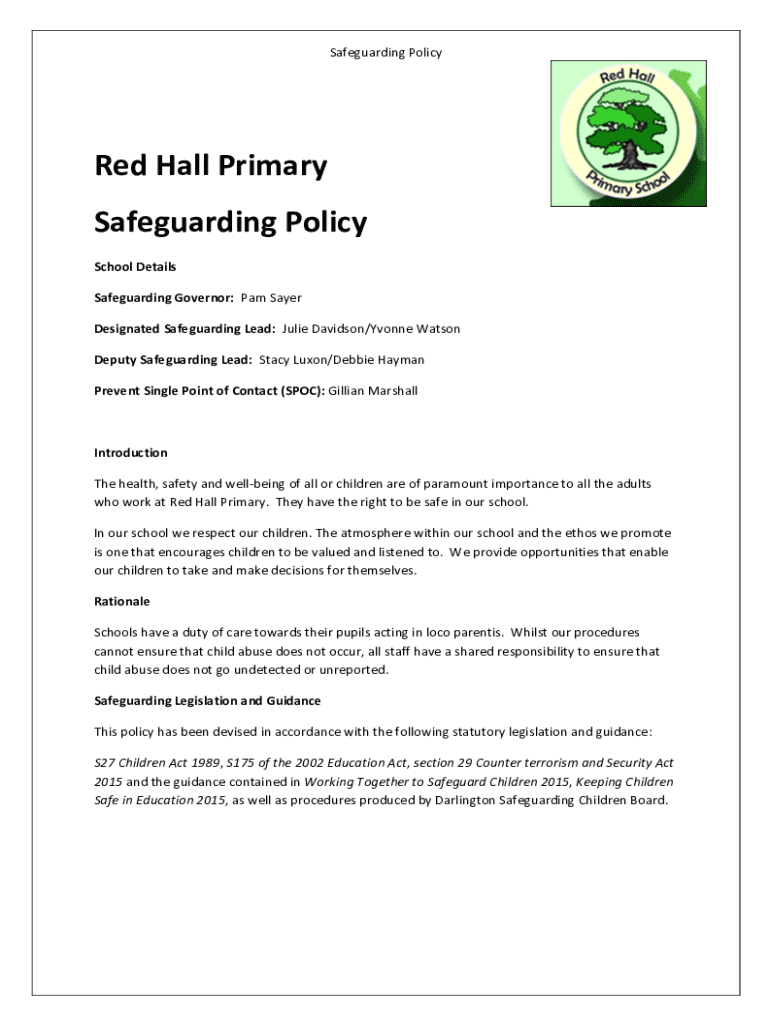 Safeguarding Policy

Red Hall

Primary School

Red Hall Primary

Safeguarding Policy

School Details

Safeguarding Governor: Pam Sayer

Designated Safeguarding Lead: Julie Davidson/Yvonne Watson

Deputy Safeguarding Lead: Stacy Luxon/Debbie Hayman

Prevent Single Point of Contact (SPOC): Gillian Marshall

Introduction

The health, safety and well-being of all or children are of paramount importance to all the adults who work at Red Hall Primary. They have the right to be safe in our school.

In our school we respect our children. The atmosphere within our school and the ethos we promote is one that encourages children to be valued and listened to. We provide opportunities that enable our children to take and make decisions for themselves.

Rationale

Schools have a duty of care towards their pupils acting in loco parentis. Whilst our procedures cannot ensure that child abuse does not occur, all staff have a shared responsibility to ensure that child abuse does not go undetected or unreported.

Safeguarding Legislation and Guidance

This policy has been devised in accordance with the following statutory legislation and guidance:

S27 Children Act 1989, S175 of the 2002 Education Act, section 29 Counter terrorism and Security Act 2015 and the guidance contained in Working Together to Safeguard Children 2015, Keeping Children Safe in Education 2015, as well as procedures produced by Darlington Safeguarding Children Board.